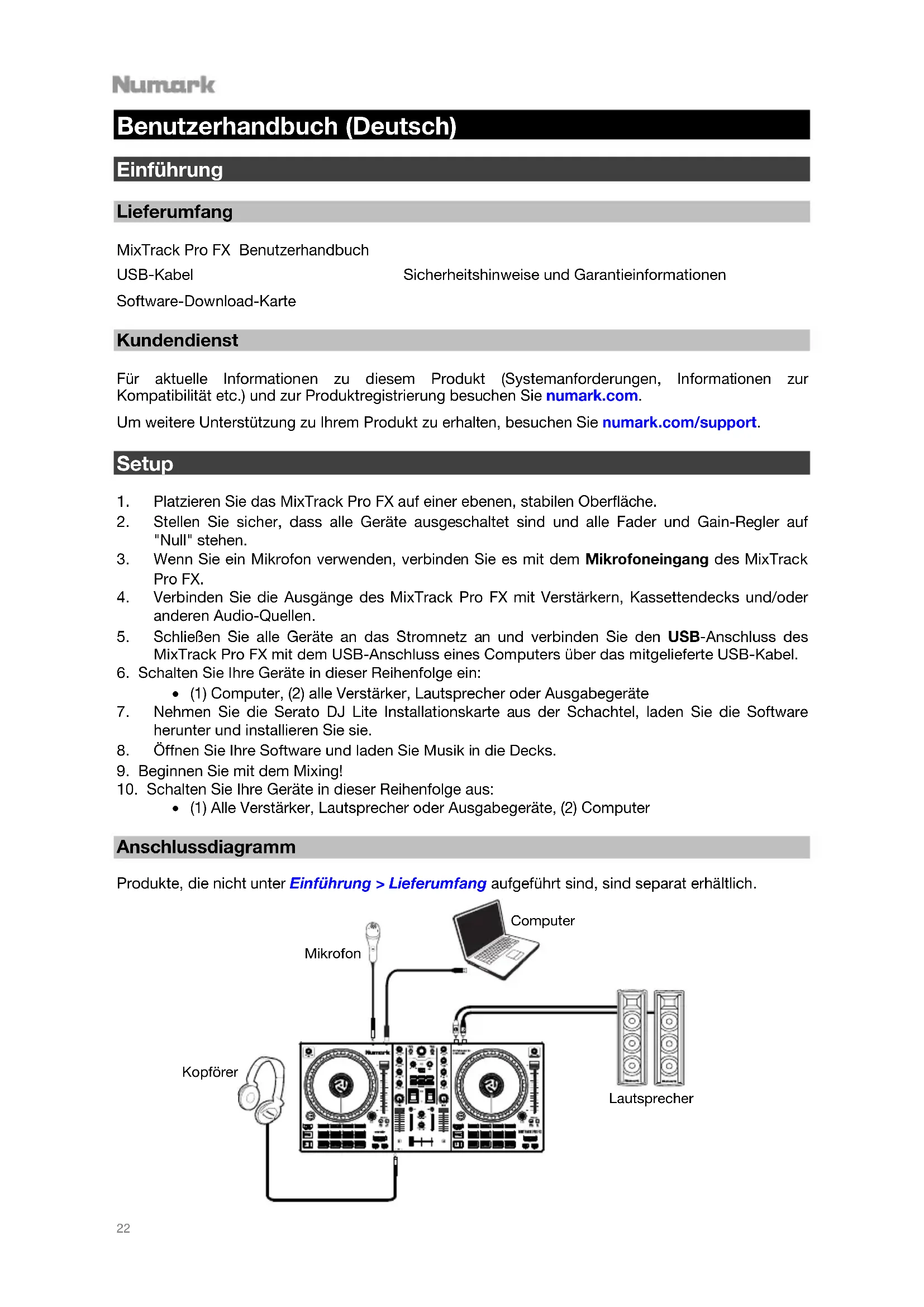 Numark

Benutzerhandbuch (Deutsch)

Einführung

Lieferumfang

MixTrack Pro FX Benutzerhandbuch

USB-Kabel

Software-Download-Karte

Sicherheitshinweise und Garantieinformationen

Kundendienst

Für aktuelle Informationen zu diesem Produkt (Systemanforderungen, Informationen zur Kompatibilität etc.) und zur Produktregistrierung besuchen Sie numark.com.

Um weitere Unterstützung zu Ihrem Produkt zu erhalten, besuchen Sie numark.com/support.

Setup

1. Platzieren Sie das MixTrack Pro FX auf einer ebenen, stabilen Oberfläche.
2. Stellen Sie sicher, dass alle Geräte ausgeschaltet sind und alle Fader und Gain-Regler auf "Null" stehen.
3. Wenn Sie ein Mikrofon verwenden, verbinden Sie es mit dem Mikrofoneingang des MixTrack Pro FX.
4. Verbinden Sie die Ausgänge des MixTrack Pro FX mit Verstärkern, Kassettendecks und/oder anderen Audio-Quellen.
5. Schließen Sie alle Geräte an das Stromnetz an und verbinden Sie den USB-Anschluss des MixTrack Pro FX mit dem USB-Anschluss eines Computers über das mitgelieferte USB-Kabel.
6. Schalten Sie Ihre Geräte in dieser Reihenfolge ein:
• (1) Computer, (2) alle Verstärker, Lautsprecher oder Ausgabegeräte
7. Nehmen Sie die Serato DJ Lite Installationskarte aus der Schachtel, laden Sie die Software herunter und installieren Sie sie.
8. Öffnen Sie Ihre Software und laden Sie Musik in die Decks.
9. Beginnen Sie mit dem Mixing!
10. Schalten Sie Ihre Geräte in dieser Reihenfolge aus:
• (1) Alle Verstärker, Lautsprecher oder Ausgabegeräte, (2) Computer

Anschlussdiagramm

Produkte, die nicht unter Einführung > Lieferumfang aufgeführt sind, sind separat erhältlich.

Computer

Mikrofon

Kopförer

Lautsprecher

22